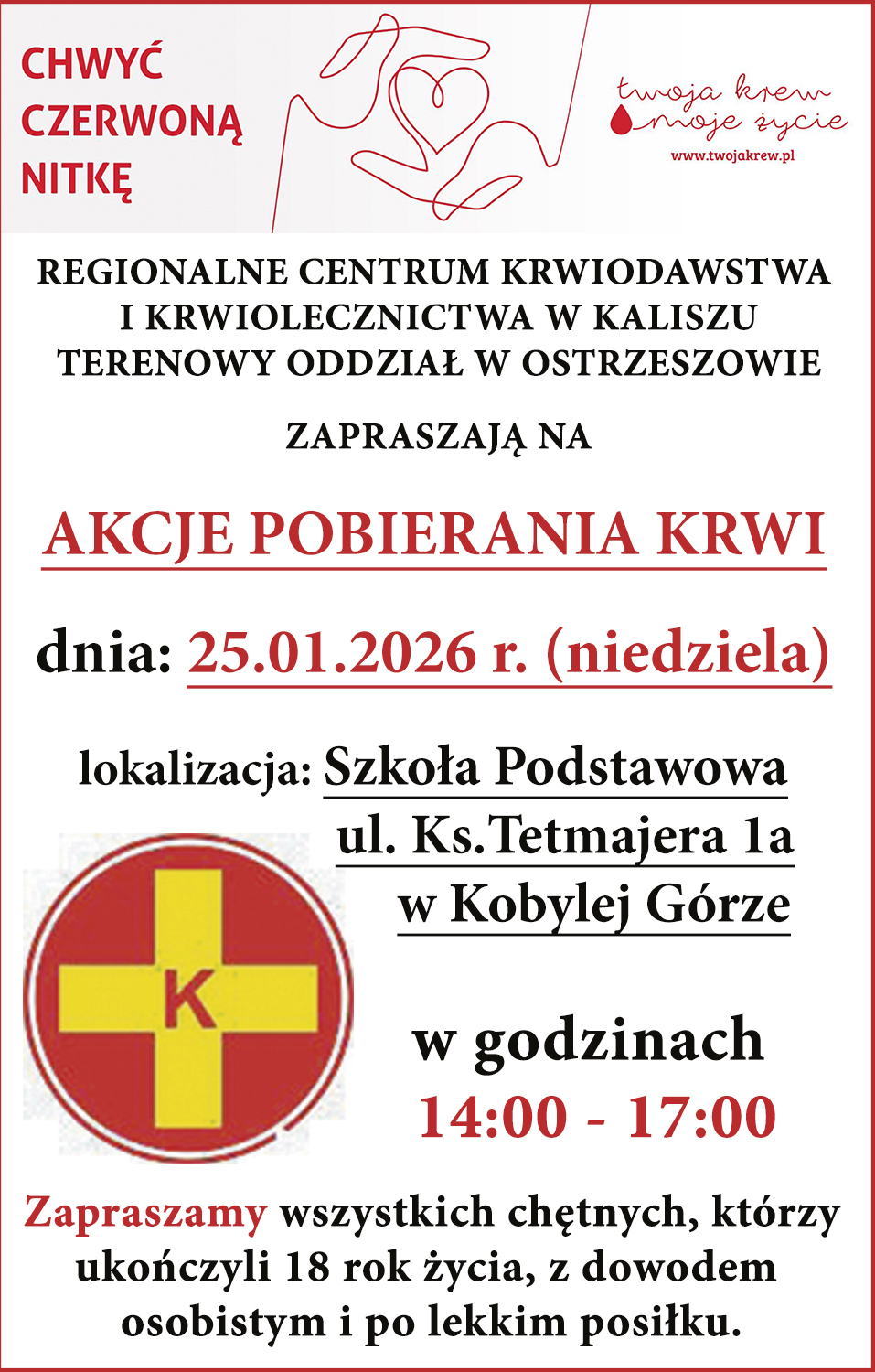 CHWYĆ
CZERWONĄ
NITKĘ

twoja krew
moje życie
www.twojakrew.pl

REGIONALNE CENTRUM KRWIODAWSTWA
I KRWIOLECZNICTWA W KALISZU
TERENOWY ODDZIAŁ W OSTRZESZOWIE

ZAPRASZAJĄ NA

AKCJE POBIERANIA KRWI

dnia: 25.01.2026 r. (niedziela)

lokalizacja: Szkoła Podstawowa
ul. Ks.Tetmajera 1a
w Kobylej Górze

K

w godzinach
14:00 - 17:00

Zapraszamy wszystkich chętnych, którzy ukończyli 18 rok życia, z dowodem osobistym i po lekkim posiłku.